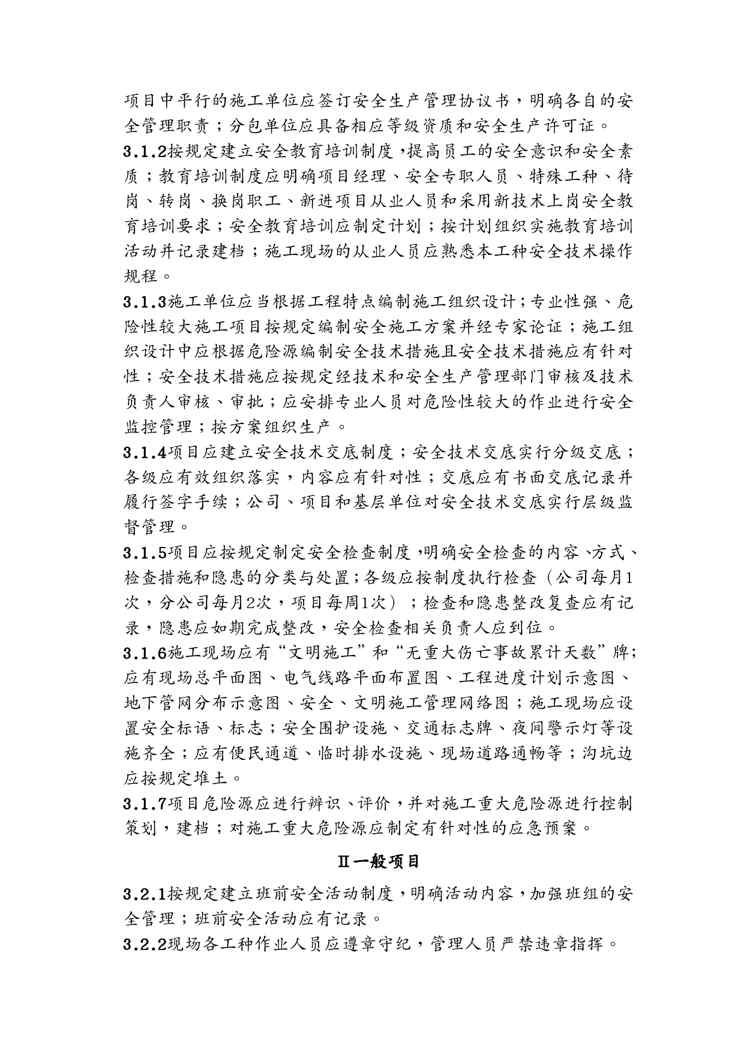 项目中平行的施工单位应签订安全生产管理协议书，明确各自的安全管理职责；分包单位应具备相应等级资质和安全生产许可证。

3.1.2按规定建立安全教育培训制度，提高员工的安全意识和安全素质；教育培训制度应明确项目经理、安全专职人员、特殊工种、待岗、转岗、换岗职工、新进项目从业人员和采用新技术上岗安全教育培训要求；安全教育培训应制定计划；按计划组织实施教育培训活动并记录建档；施工现场的从业人员应熟悉本工种安全技术操作规程。

3.1.3施工单位应当根据工程特点编制施工组织设计；专业性强、危险性较大施工项目按规定编制安全施工方案并经专家论证；施工组织设计中应根据危险源编制安全技术措施且安全技术措施应有针对性；安全技术措施应按规定经技术和安全生产管理部门审核及技术负责人审核、审批；应安排专业人员对危险性较大的作业进行安全监控管理；按方案组织生产。

3.1.4项目应建立安全技术交底制度；安全技术交底实行分级交底；各级应有效组织落实，内容应有针对性；交底应有书面交底记录并履行签字手续；公司、项目和基层单位对安全技术交底实行层级监督管理。

3.1.5项目应按规定制定安全检查制度，明确安全检查的内容、方式、检查措施和隐患的分类与处置；各级应按制度执行检查（公司每月1次，分公司每月2次，项目每周1次）；检查和隐患整改复查应有记录，隐患应如期完成整改，安全检查相关负责人应到位。

3.1.6施工现场应有“文明施工”和“无重大伤亡事故累计天数”牌；应有现场总平面图、电气线路平面布置图、工程进度计划示意图、地下管网分布示意图、安全、文明施工管理网络图；施工现场应设置安全标语、标志；安全围护设施、交通标志牌、夜间警示灯等设施齐全；应有便民通道、临时排水设施、现场道路通畅等；沟坑边应按规定堆土。

3.1.7项目危险源应进行辨识、评价，并对施工重大危险源进行控制策划，建档；对施工重大危险源应制定有针对性的应急预案。

Ⅱ一般项目

3.2.1按规定建立班前安全活动制度，明确活动内容，加强班组的安全管理；班前安全活动应有记录。

3.2.2现场各工种作业人员应遵章守纪，管理人员严禁违章指挥。